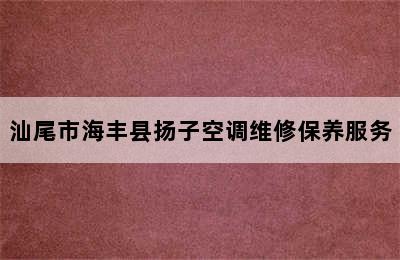 汕尾市海丰县扬子空调维修保养服务